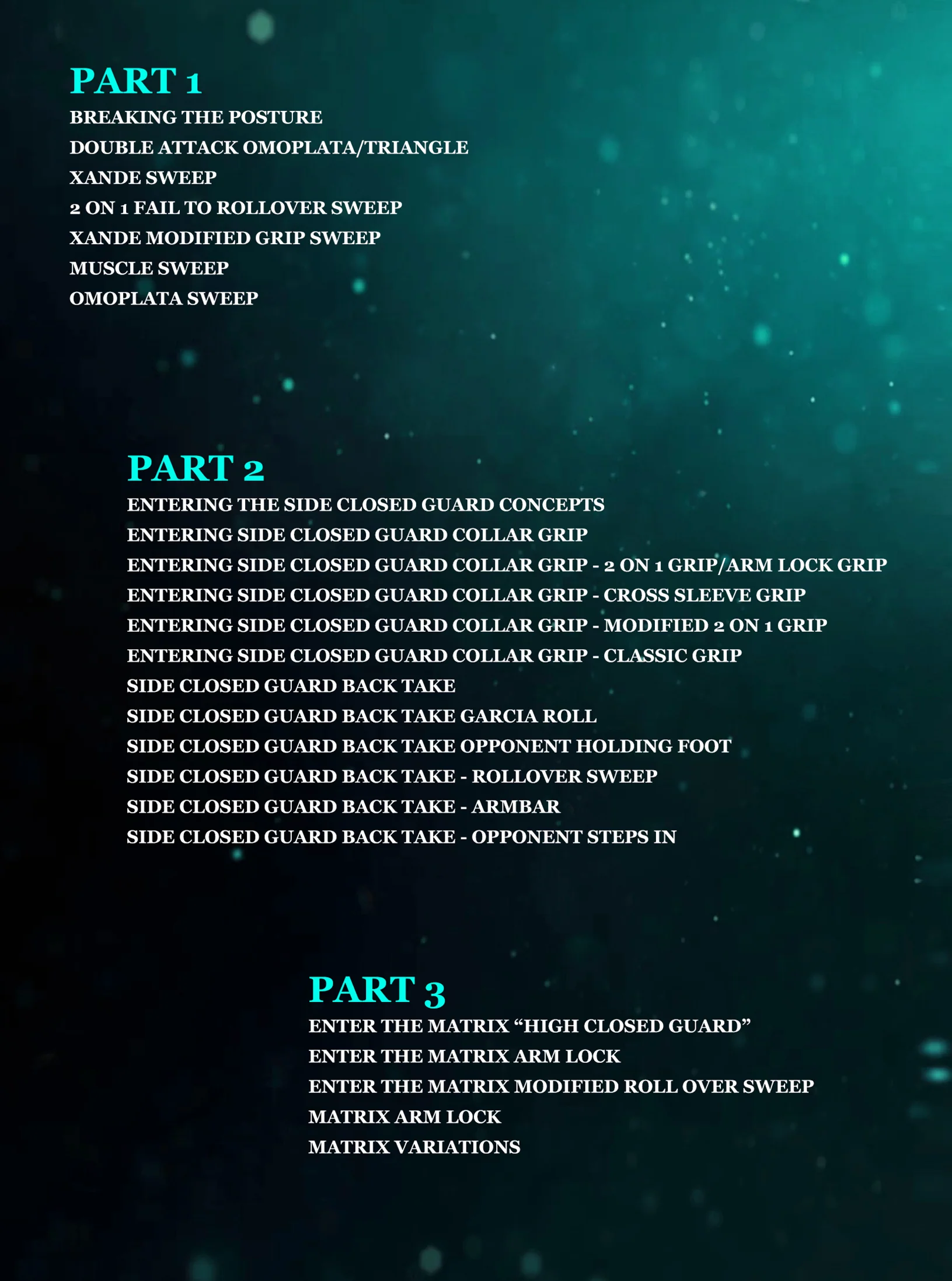 PART 1

BREAKING THE POSTURE
DOUBLE ATTACK OMOPLATA/TRIANGLE
XANDE SWEEP
2 ON 1 FAIL TO ROLLOVER SWEEP
XANDE MODIFIED GRIP SWEEP
MUSCLE SWEEP
OMOPLATA SWEEP

PART 2

ENTERING THE SIDE CLOSED GUARD CONCEPTS
ENTERING SIDE CLOSED GUARD COLLAR GRIP
ENTERING SIDE CLOSED GUARD COLLAR GRIP - 2 ON 1 GRIP/ARM LOCK GRIP
ENTERING SIDE CLOSED GUARD COLLAR GRIP - CROSS SLEEVE GRIP
ENTERING SIDE CLOSED GUARD COLLAR GRIP - MODIFIED 2 ON 1 GRIP
ENTERING SIDE CLOSED GUARD COLLAR GRIP - CLASSIC GRIP
SIDE CLOSED GUARD BACK TAKE
SIDE CLOSED GUARD BACK TAKE GARCIA ROLL
SIDE CLOSED GUARD BACK TAKE OPPONENT HOLDING FOOT
SIDE CLOSED GUARD BACK TAKE - ROLLOVER SWEEP
SIDE CLOSED GUARD BACK TAKE - ARMBAR
SIDE CLOSED GUARD BACK TAKE - OPPONENT STEPS IN

PART 3

ENTER THE MATRIX “HIGH CLOSED GUARD”
ENTER THE MATRIX ARM LOCK
ENTER THE MATRIX MODIFIED ROLL OVER SWEEP
MATRIX ARM LOCK
MATRIX VARIATIONS